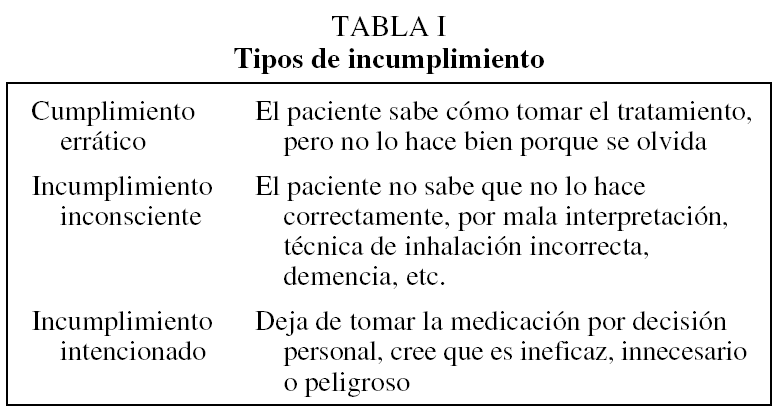 TABLA I
**Tipos de incumplimiento**

| | |
|---|---|
| Cumplimiento errático | El paciente sabe cómo tomar el tratamiento, pero no lo hace bien porque se olvida |
| Incumplimiento inconsciente | El paciente no sabe que no lo hace correctamente, por mala interpretación, técnica de inhalación incorrecta, demencia, etc. |
| Incumplimiento intencionado | Deja de tomar la medicación por decisión personal, cree que es ineficaz, innecesario o peligroso |